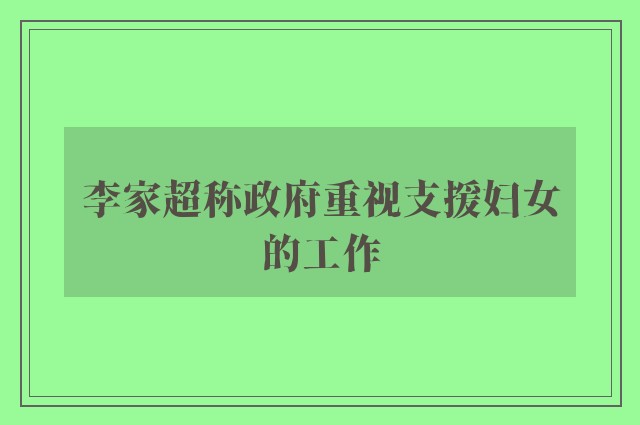 李家超称政府重视支援妇女的工作